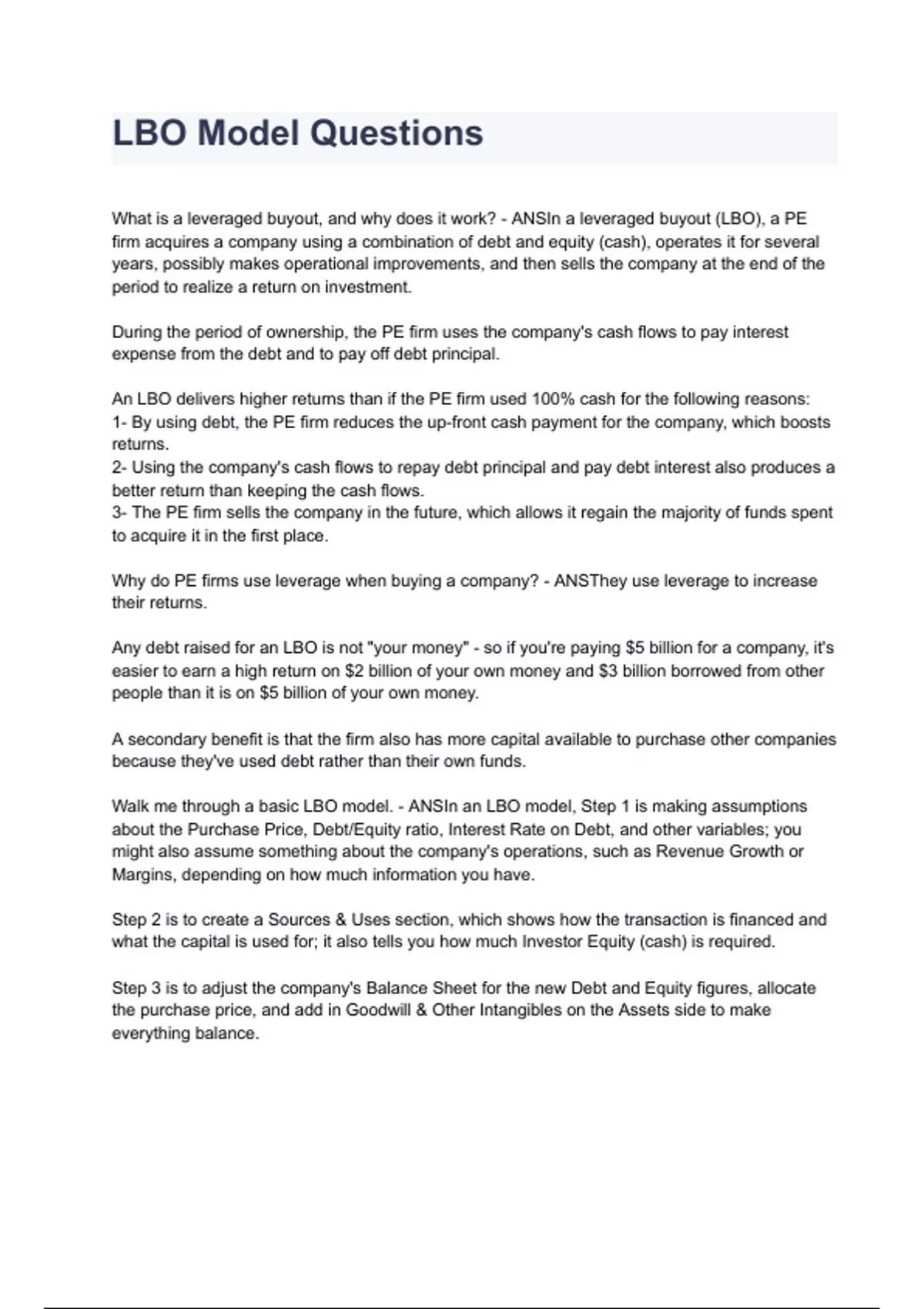 LBO Model Questions

What is a leveraged buyout, and why does it work? - ANSIn a leveraged buyout (LBO), a PE firm acquires a company using a combination of debt and equity (cash), operates it for several years, possibly makes operational improvements, and then sells the company at the end of the period to realize a return on investment.

During the period of ownership, the PE firm uses the company's cash flows to pay interest expense from the debt and to pay off debt principal.

An LBO delivers higher returns than if the PE firm used 100% cash for the following reasons:
1- By using debt, the PE firm reduces the up-front cash payment for the company, which boosts returns.
2- Using the company's cash flows to repay debt principal and pay debt interest also produces a better return than keeping the cash flows.
3- The PE firm sells the company in the future, which allows it regain the majority of funds spent to acquire it in the first place.

Why do PE firms use leverage when buying a company? - ANSThey use leverage to increase their returns.

Any debt raised for an LBO is not "your money" - so if you're paying \$5 billion for a company, it's easier to earn a high return on \$2 billion of your own money and \$3 billion borrowed from other people than it is on \$5 billion of your own money.

A secondary benefit is that the firm also has more capital available to purchase other companies because they've used debt rather than their own funds.

Walk me through a basic LBO model. - ANSIn an LBO model, Step 1 is making assumptions about the Purchase Price, Debt/Equity ratio, Interest Rate on Debt, and other variables; you might also assume something about the company's operations, such as Revenue Growth or Margins, depending on how much information you have.

Step 2 is to create a Sources & Uses section, which shows how the transaction is financed and what the capital is used for; it also tells you how much Investor Equity (cash) is required.

Step 3 is to adjust the company's Balance Sheet for the new Debt and Equity figures, allocate the purchase price, and add in Goodwill & Other Intangibles on the Assets side to make everything balance.